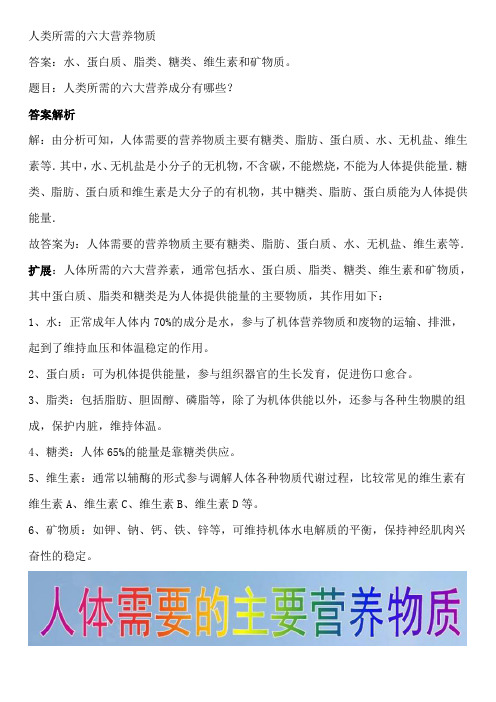 人类所需的六大营养物质

答案：水、蛋白质、脂类、糖类、维生素和矿物质。

题目：人类所需的六大营养成分有哪些？

答案解析

解：由分析可知，人体需要的营养物质主要有糖类、脂肪、蛋白质、水、无机盐、维生素等．其中，水、无机盐是小分子的无机物，不含碳，不能燃烧，不能为人体提供能量．糖类、脂肪、蛋白质和维生素是大分子的有机物，其中糖类、脂肪、蛋白质能为人体提供能量．

故答案为：人体需要的营养物质主要有糖类、脂肪、蛋白质、水、无机盐、维生素等．

扩展：人体所需的六大营养素，通常包括水、蛋白质、脂类、糖类、维生素和矿物质，其中蛋白质、脂类和糖类是为人体提供能量的主要物质，其作用如下：

1、水：正常成年人体内 70%的成分是水，参与了机体营养物质和废物的运输、排泄，起到了维持血压和体温稳定的作用。

2、蛋白质：可为机体提供能量，参与组织器官的生长发育，促进伤口愈合。

3、脂类：包括脂肪、胆固醇、磷脂等，除了为机体供能以外，还参与各种生物膜的组成，保护内脏，维持体温。

4、糖类：人体 65%的能量是靠糖类供应。

5、维生素：通常以辅酶的形式参与调解人体各种物质代谢过程，比较常见的维生素有维生素 A、维生素 C、维生素 B、维生素 D 等。

6、矿物质：如钾、钠、钙、铁、锌等，可维持机体水电解质的平衡，保持神经肌肉兴奋性的稳定。

人体需要的主要营养物质